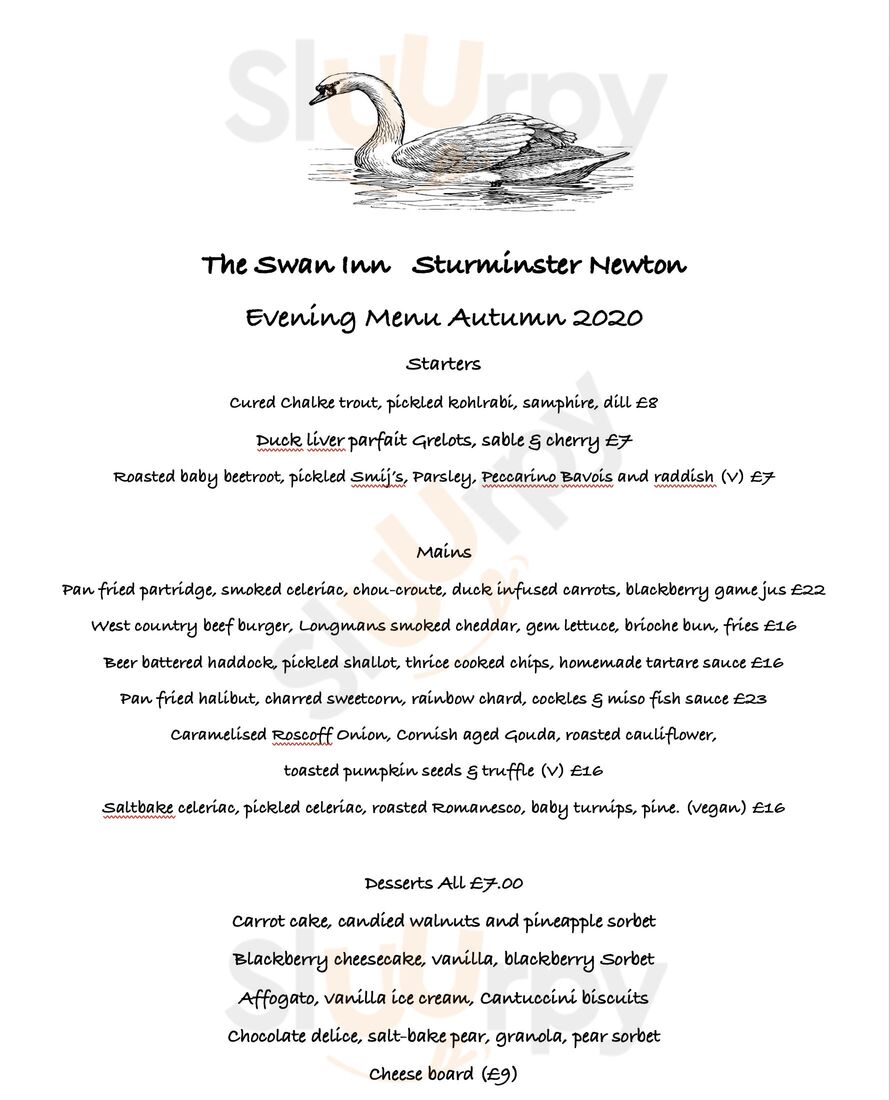 Sluurpy

The Swan Inn   Sturminster Newton

Evening Menu Autumn 2020

Starters

Cured Chalke trout, pickled kohlrabi, samphire, dill £8

Duck liver parfait Grelots, sable & cherry £7

Roasted baby beetroot, pickled Smij's, Parsley, Peccarino Bavois and raddish (V) £7

Mains

Pan fried partridge, smoked celeriac, chou-croute, duck infused carrots, blackberry game jus £22

West country beef burger, Longmans smoked cheddar, gem lettuce, brioche bun, fries £16

Beer battered haddock, pickled shallot, thrice cooked chips, homemade tartare sauce £16

Pan fried halibut, charred sweetcorn, rainbow chard, cockles & miso fish sauce £23

Caramelised Roscoff Onion, Cornish aged Gouda, roasted cauliflower, toasted pumpkin seeds & truffle (V) £16

Saltbake celeriac, pickled celeriac, roasted Romanesco, baby turnips, pine. (vegan) £16

Desserts All £7.00

Carrot cake, candied walnuts and pineapple sorbet

Blackberry cheesecake, vanilla, blackberry Sorbet

Affogato, vanilla ice cream, Cantuccini biscuits

Chocolate delice, salt-bake pear, granola, pear sorbet

Cheese board (£9)